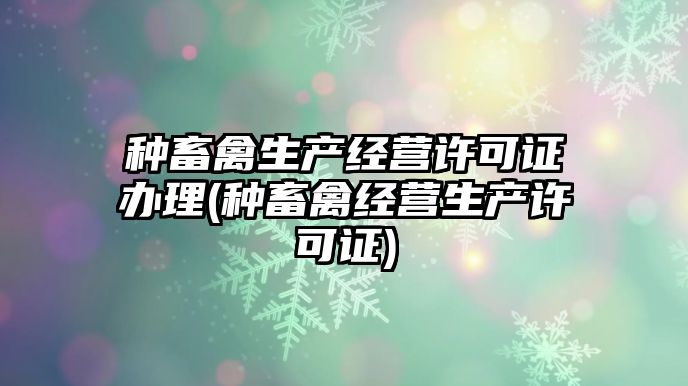 种畜禽生产经营许可证办理(种畜禽经营生产许可证)